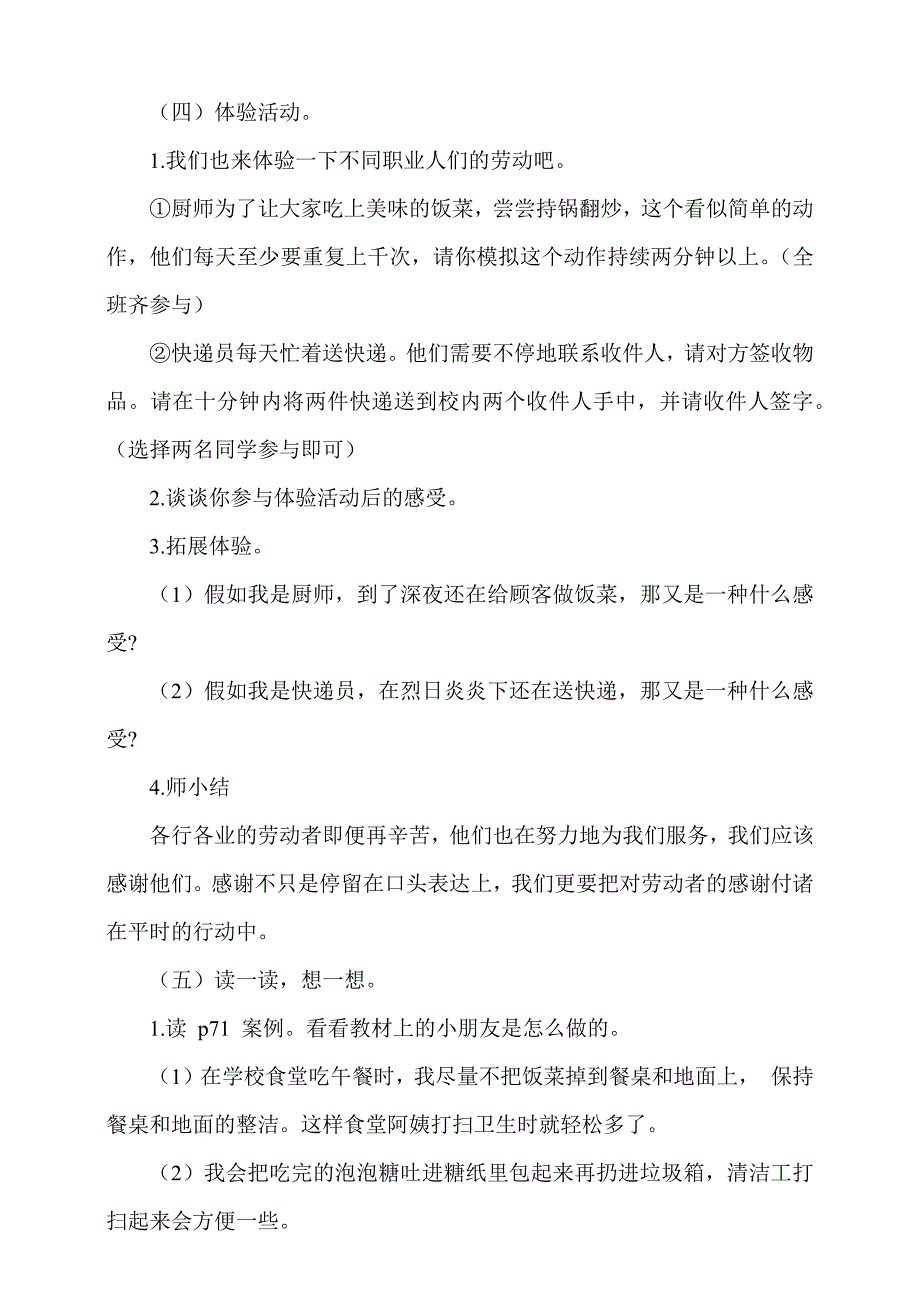 （四）体验活动。

1.我们也来体验一下不同职业人们的劳动吧。

①厨师为了让大家吃上美味的饭菜，尝尝持锅翻炒，这个看似简单的动作，他们每天至少要重复上千次，请你模拟这个动作持续两分钟以上。（全班齐参与）

②快递员每天忙着送快递。他们需要不停地联系收件人，请对方签收物品。请在十分钟内将两件快递送到校内两个收件人手中，并请收件人签字。（选择两名同学参与即可）

2.谈谈你参与体验活动后的感受。

3.拓展体验。

（1）假如我是厨师，到了深夜还在给顾客做饭菜，那又是一种什么感受?

（2）假如我是快递员，在烈日炎炎下还在送快递，那又是一种什么感受?

4.师小结

各行各业的劳动者即便再辛苦，他们也在努力地为我们服务，我们应该感谢他们。感谢不只是停留在口头表达上，我们更要把对劳动者的感谢付诸在平时的行动中。

（五）读一读，想一想。

1.读 p71 案例。看看教材上的小朋友是怎么做的。

（1）在学校食堂吃午餐时，我尽量不把饭菜掉到餐桌和地面上， 保持餐桌和地面的整洁。这样食堂阿姨打扫卫生时就轻松多了。

（2）我会把吃完的泡泡糖吐进糖纸里包起来再扔进垃圾箱，清洁工打扫起来会方便一些。